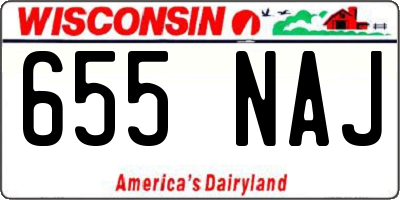 WISCONSIN

655 NAJ

America's Dairyland